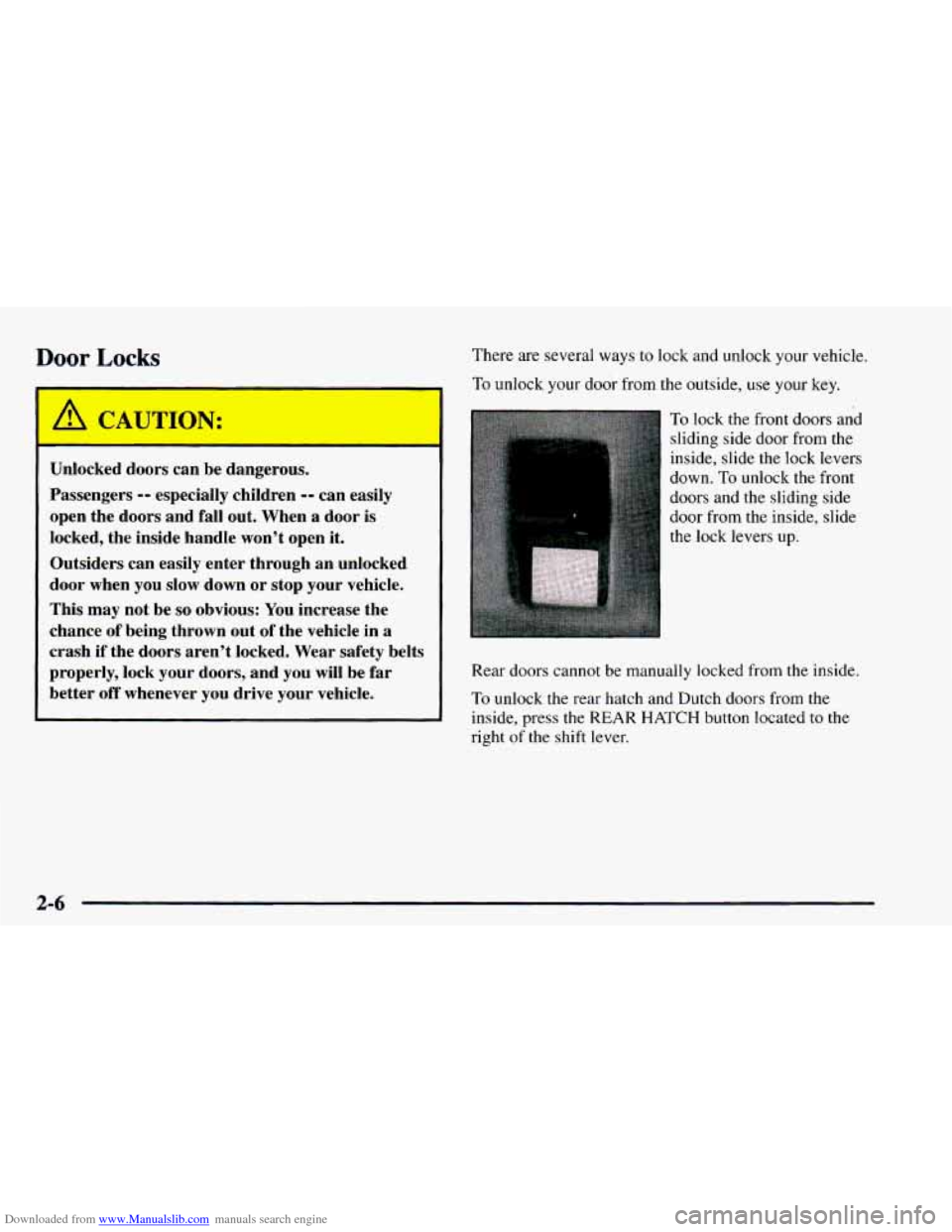 Door Locks

CAUTION:

Unlocked doors can be dangerous.

Passengers -- especially children -- can easily open the doors and fall out. When a door is locked, the inside handle won't open it.

Outsiders can easily enter through an unlocked door when you slow down or stop your vehicle.

This may not be so obvious: You increase the chance of being thrown out of the vehicle in a crash if the doors aren't locked. Wear safety belts properly, lock your doors, and you will be far better off whenever you drive your vehicle.

There are several ways to lock and unlock your vehicle.

To unlock your door from the outside, use your key.

To lock the front doors and sliding side door from the inside, slide the lock levers down. To unlock the front doors and the sliding side door from the inside, slide the lock levers up.

Rear doors cannot be manually locked from the inside.

To unlock the rear hatch and Dutch doors from the inside, press the REAR HATCH button located to the right of the shift lever.

2-6

Downloaded from www.Manualslib.com manuals search engine

carmanualsonline.info